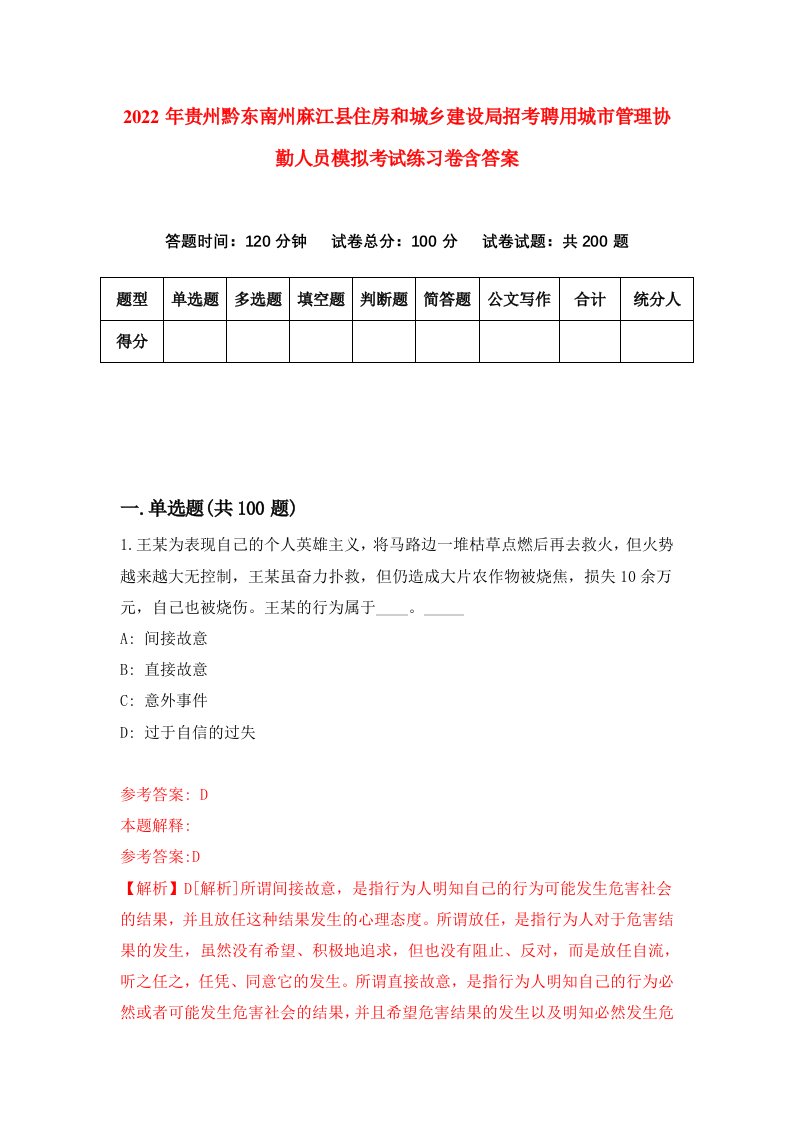 2022年贵州黔东南州麻江县住房和城乡建设局招考聘用城市管理协勤人员模拟考试练习卷含答案

答题时间：120分钟　试卷总分：100分　试卷试题：共200题

| 题型 | 单选题 | 多选题 | 填空题 | 判断题 | 简答题 | 公文写作 | 合计 | 统分人 |
|---|---|---|---|---|---|---|---|---|
| 得分 | | | | | | | | |

一.单选题(共100题)

1.王某为表现自己的个人英雄主义，将马路边一堆枯草点燃后再去救火，但火势越来越大无控制，王某虽奋力扑救，但仍造成大片农作物被烧焦，损失10余万元，自己也被烧伤。王某的行为属于____。_____

A: 间接故意

B: 直接故意

C: 意外事件

D: 过于自信的过失

参考答案: D

本题解释:

参考答案:D

【解析】D[解析]所谓间接故意，是指行为人明知自己的行为可能发生危害社会的结果，并且放任这种结果发生的心理态度。所谓放任，是指行为人对于危害结果的发生，虽然没有希望、积极地追求，但也没有阻止、反对，而是放任自流，听之任之，任凭、同意它的发生。所谓直接故意，是指行为人明知自己的行为必然或者可能发生危害社会的结果，并且希望危害结果的发生以及明知必然发生危